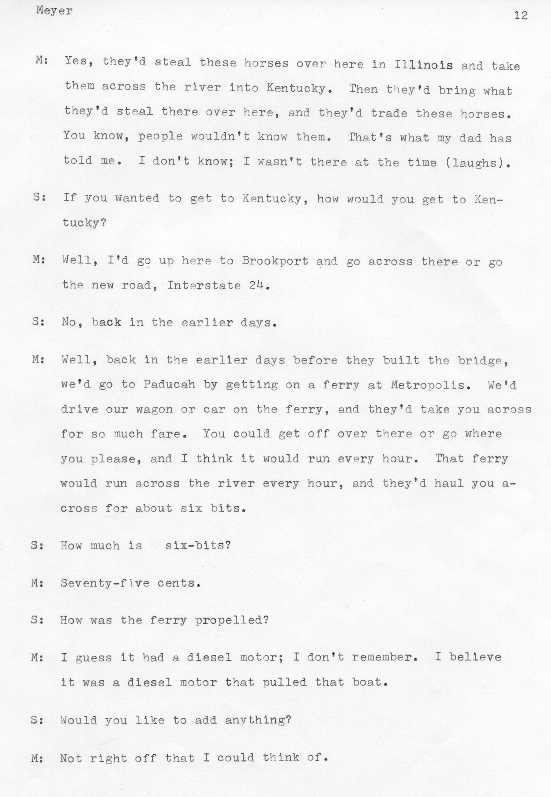 Meyer

12

M: Yes, they'd steal these horses over here in Illinois and take them across the river into Kentucky. Then they'd bring what they'd steal there over here, and they'd trade these horses. You know, people wouldn't know them. That's what my dad has told me. I don't know; I wasn't there at the time (laughs).

S: If you wanted to get to Kentucky, how would you get to Kentucky?

M: Well, I'd go up here to Brookport and go across there or go the new road, Interstate 24.

S: No, back in the earlier days.

M: Well, back in the earlier days before they built the bridge, we'd go to Paducah by getting on a ferry at Metropolis. We'd drive our wagon or car on the ferry, and they'd take you across for so much fare. You could get off over there or go where you please, and I think it would run every hour. That ferry would run across the river every hour, and they'd haul you across for about six bits.

S: How much is six-bits?

M: Seventy-five cents.

S: How was the ferry propelled?

M: I guess it had a diesel motor; I don't remember. I believe it was a diesel motor that pulled that boat.

S: Would you like to add anything?

M: Not right off that I could think of.